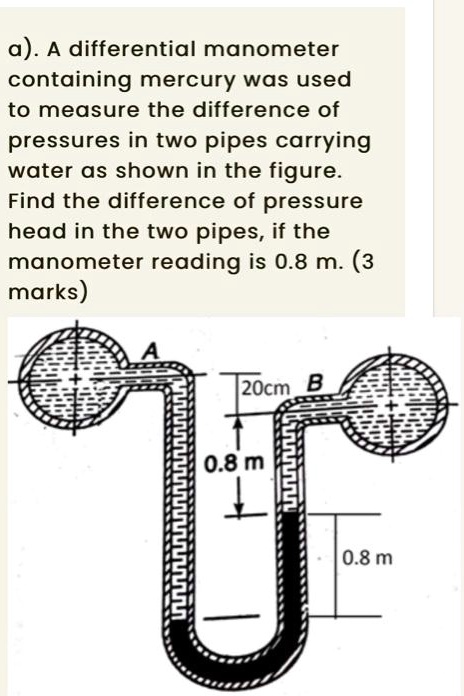 a). A differential manometer containing mercury was used to measure the difference of pressures in two pipes carrying water as shown in the figure. Find the difference of pressure head in the two pipes, if the manometer reading is 0.8 m. (3 marks)

A
20cm
B
0.8 m
0.8 m